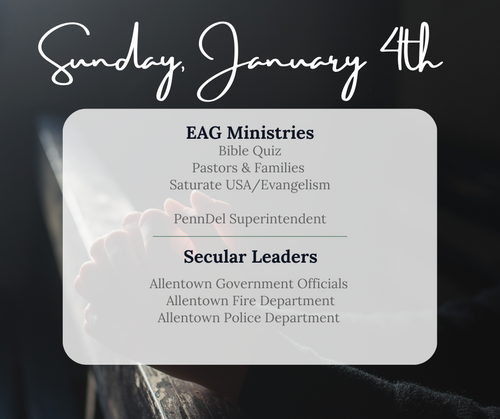 Sunday, January 4th

EAG Ministries
Bible Quiz
Pastors & Families
Saturate USA/Evangelism

PennDel Superintendent

Secular Leaders

Allentown Government Officials
Allentown Fire Department
Allentown Police Department